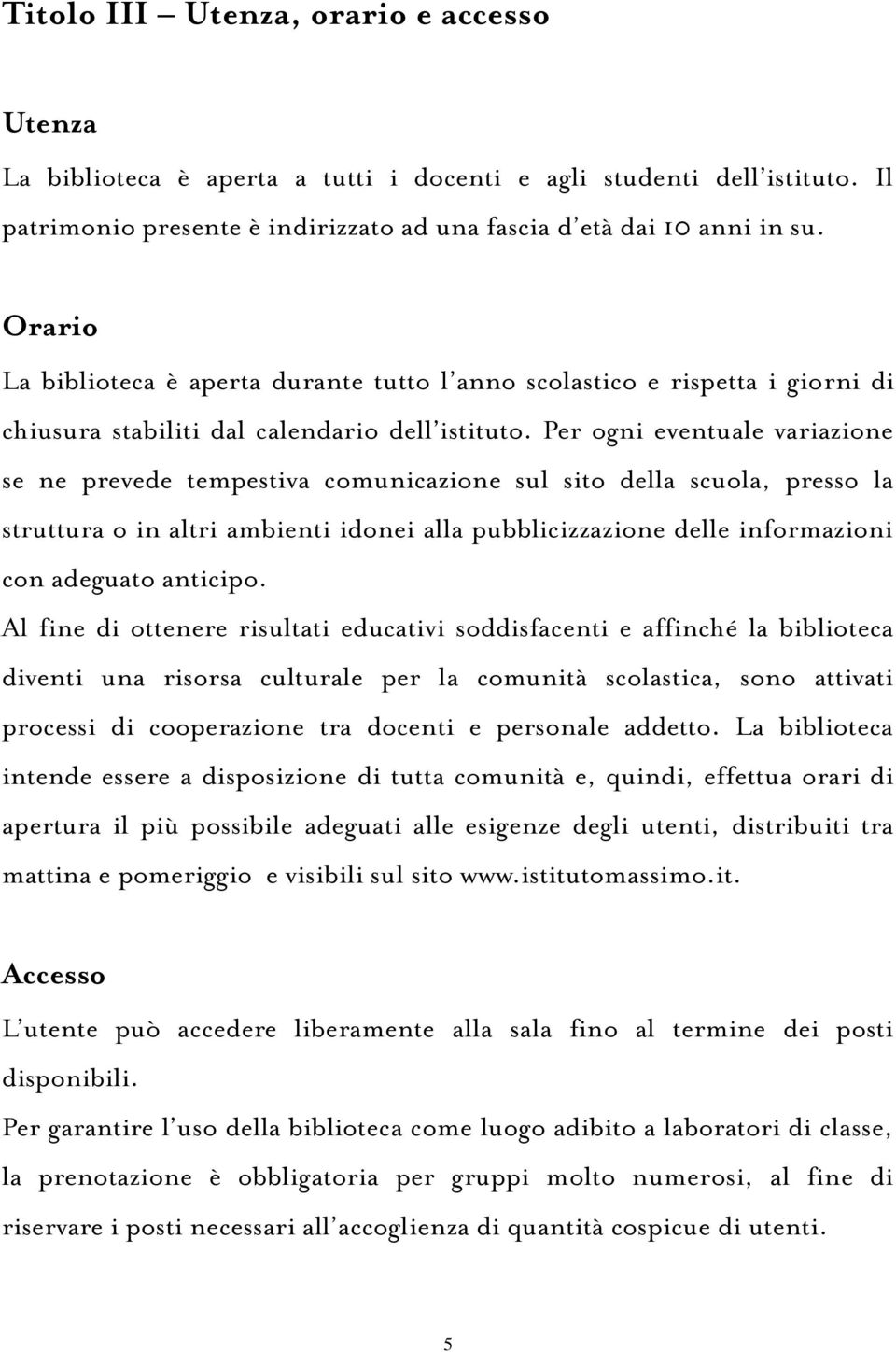 Titolo III – Utenza, orario e accesso

Utenza

La biblioteca è aperta a tutti i docenti e agli studenti dell'istituto. Il patrimonio presente è indirizzato ad una fascia d'età dai 10 anni in su.

Orario

La biblioteca è aperta durante tutto l'anno scolastico e rispetta i giorni di chiusura stabiliti dal calendario dell'istituto. Per ogni eventuale variazione se ne prevede tempestiva comunicazione sul sito della scuola, presso la struttura o in altri ambienti idonei alla pubblicizzazione delle informazioni con adeguato anticipo.

Al fine di ottenere risultati educativi soddisfacenti e affinché la biblioteca diventi una risorsa culturale per la comunità scolastica, sono attivati processi di cooperazione tra docenti e personale addetto. La biblioteca intende essere a disposizione di tutta comunità e, quindi, effettua orari di apertura il più possibile adeguati alle esigenze degli utenti, distribuiti tra mattina e pomeriggio e visibili sul sito www.istitutomassimo.it.

Accesso

L'utente può accedere liberamente alla sala fino al termine dei posti disponibili.

Per garantire l'uso della biblioteca come luogo adibito a laboratori di classe, la prenotazione è obbligatoria per gruppi molto numerosi, al fine di riservare i posti necessari all'accoglienza di quantità cospicue di utenti.

5